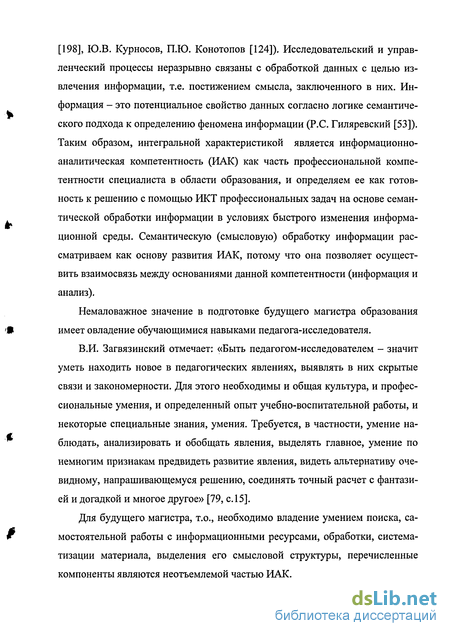 [198], Ю.В. Курносов, П.Ю. Конотопов [124]). Исследовательский и управленческий процессы неразрывно связаны с обработкой данных с целью извлечения информации, т.е. постижением смысла, заключенного в них. Информация – это потенциальное свойство данных согласно логике семантического подхода к определению феномена информации (Р.С. Гиляревский [53]). Таким образом, интегральной характеристикой является информационно-аналитическая компетентность (ИАК) как часть профессиональной компетентности специалиста в области образования, и определяем ее как готовность к решению с помощью ИКТ профессиональных задач на основе семантической обработки информации в условиях быстрого изменения информационной среды. Семантическую (смысловую) обработку информации рассматриваем как основу развития ИАК, потому что она позволяет осуществить взаимосвязь между основаниями данной компетентности (информация и анализ).

Немаловажное значение в подготовке будущего магистра образования имеет овладение обучающимися навыками педагога-исследователя.

В.И. Загвязинский отмечает: «Быть педагогом-исследователем – значит уметь находить новое в педагогических явлениях, выявлять в них скрытые связи и закономерности. Для этого необходимы и общая культура, и профессиональные умения, и определенный опыт учебно-воспитательной работы, и некоторые специальные знания, умения. Требуется, в частности, умение наблюдать, анализировать и обобщать явления, выделять главное, умение по немногим признакам предвидеть развитие явления, видеть альтернативу очевидному, напрашивающемуся решению, соединять точный расчет с фантазией и догадкой и многое другое» [79, с.15].

Для будущего магистра, т.о., необходимо владение умением поиска, самостоятельной работы с информационными ресурсами, обработки, систематизации материала, выделения его смысловой структуры, перечисленные компоненты являются неотъемлемой частью ИАК.

dsLib.net
библиотека диссертаций